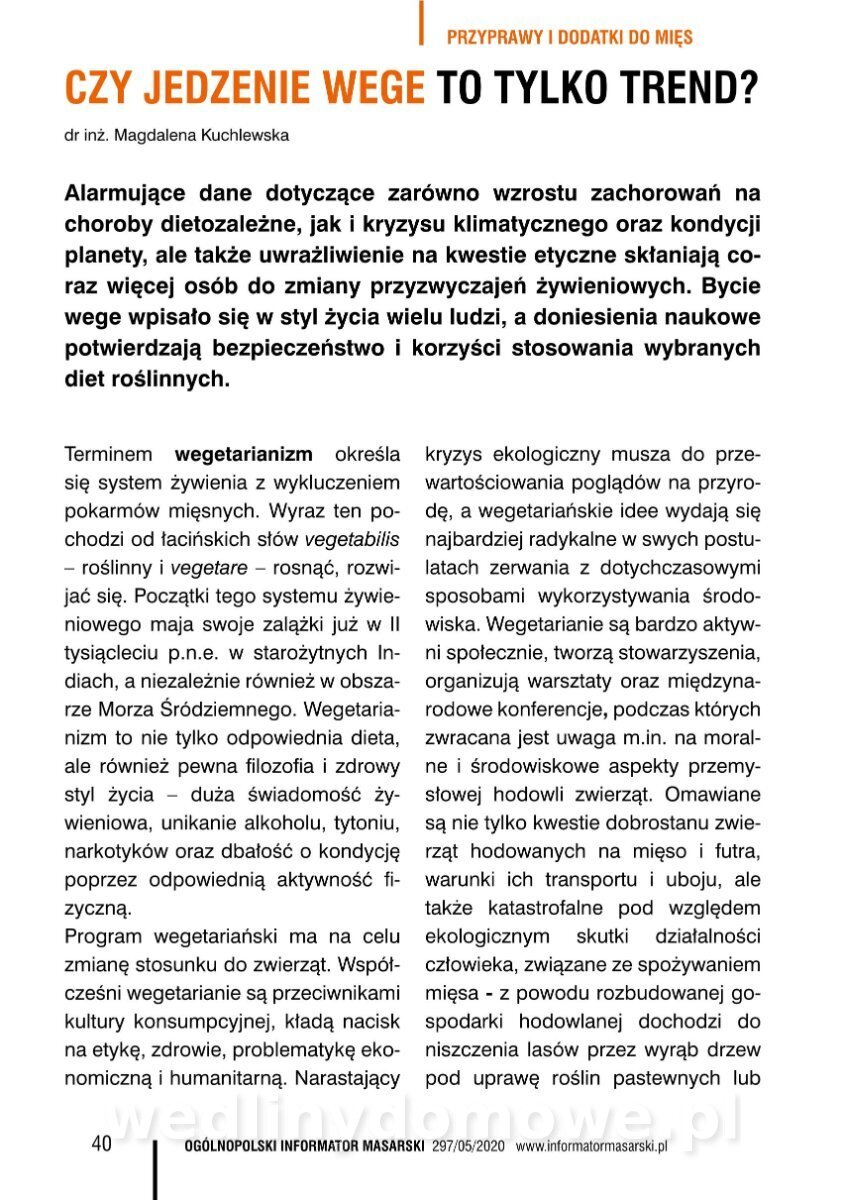 PRZYPRAWY I DODATKI DO MIĘS

CZY JEDZENIE WEGE TO TYLKO TREND?

dr inż. Magdalena Kuchlewska

Alarmujące dane dotyczące zarówno wzrostu zachorowań na choroby dietozależne, jak i kryzysu klimatycznego oraz kondycji planety, ale także uwrażliwienie na kwestie etyczne skłaniają coraz więcej osób do zmiany przyzwyczajeń żywieniowych. Bycie wege wpisało się w styl życia wielu ludzi, a doniesienia naukowe potwierdzają bezpieczeństwo i korzyści stosowania wybranych diet roślinnych.

Terminem wegetarianizm określa się system żywienia z wykluczeniem pokarmów mięsnych. Wyraz ten pochodzi od łacińskich słów vegetabilis – roślinny i vegetare – rosnąć, rozwijać się. Początki tego systemu żywieniowego maja swoje zalążki już w II tysiącleciu p.n.e. w starożytnych Indiach, a niezależnie również w obszarze Morza Śródziemnego. Wegetarianizm to nie tylko odpowiednia dieta, ale również pewna filozofia i zdrowy styl życia – duża świadomość żywieniowa, unikanie alkoholu, tytoniu, narkotyków oraz dbałość o kondycję poprzez odpowiednią aktywność fizyczną.

Program wegetariański ma na celu zmianę stosunku do zwierząt. Współcześni wegetarianie są przeciwnikami kultury konsumpcyjnej, kładą nacisk na etykę, zdrowie, problematykę ekonomiczną i humanitarną. Narastający kryzys ekologiczny musza do przewartościowania poglądów na przyrodę, a wegetariańskie idee wydają się najbardziej radykalne w swych postulatach zerwania z dotychczasowymi sposobami wykorzystywania środowiska. Wegetarianie są bardzo aktywni społecznie, tworzą stowarzyszenia, organizują warsztaty oraz międzynarodowe konferencje, podczas których zwracana jest uwaga m.in. na moralne i środowiskowe aspekty przemysłowej hodowli zwierząt. Omawiane są nie tylko kwestie dobrostanu zwierząt hodowanych na mięso i futra, warunki ich transportu i uboju, ale także katastrofalne pod względem ekologicznym skutki działalności człowieka, związane ze spożywaniem mięsa - z powodu rozbudowanej gospodarki hodowlanej dochodzi do niszczenia lasów przez wyrąb drzew pod uprawę roślin pastewnych lub

wedlinydomowe.pl

40 OGÓLNOPOLSKI INFORMATOR MASARSKI 297/05/2020 www.informatormasarski.pl